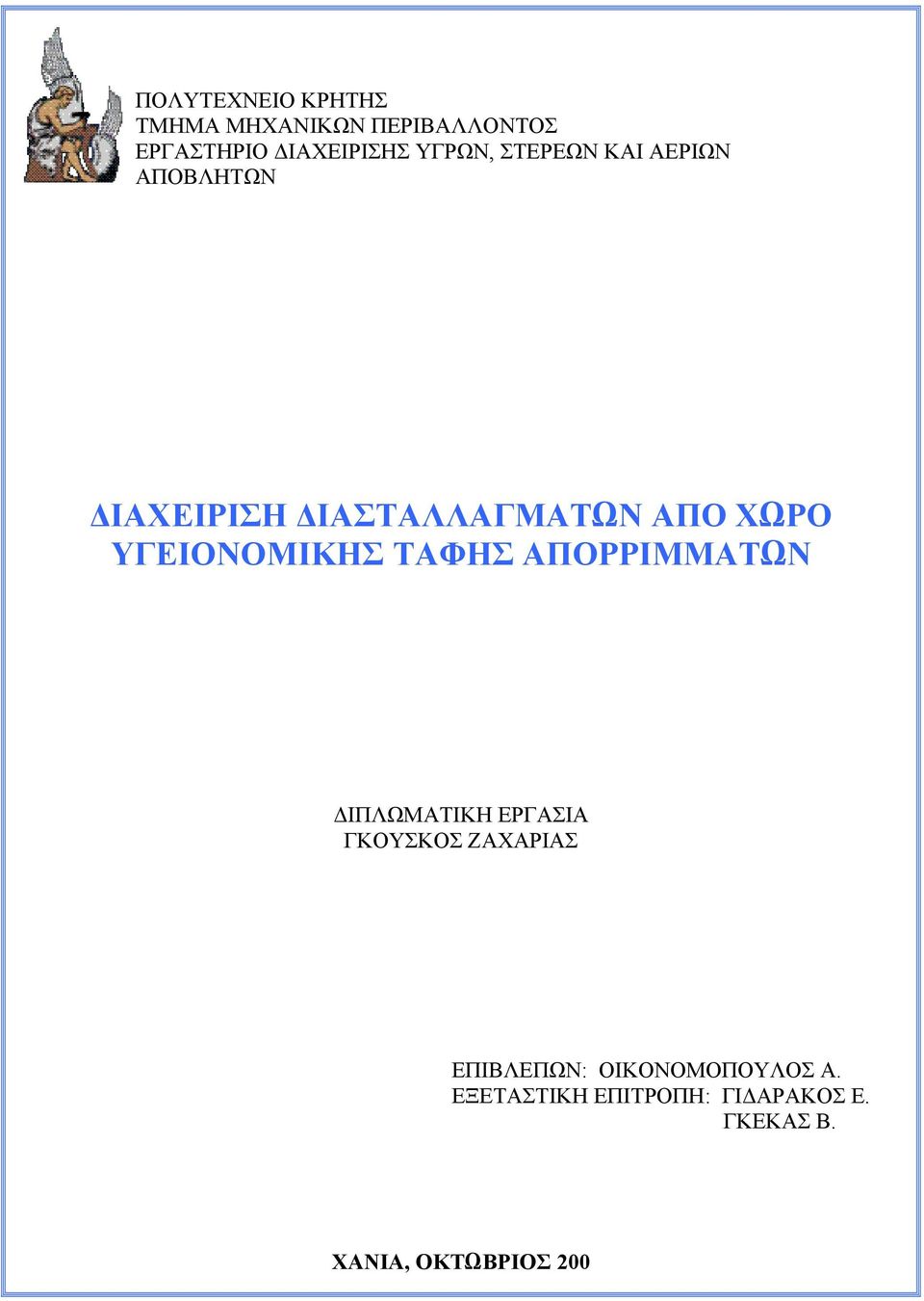 ΠΟΛΥΤΕΧΝΕΙΟ ΚΡΗΤΗΣ
ΤΜΗΜΑ ΜΗΧΑΝΙΚΩΝ ΠΕΡΙΒΑΛΛΟΝΤΟΣ
ΕΡΓΑΣΤΗΡΙΟ ΔΙΑΧΕΙΡΙΣΗΣ ΥΓΡΩΝ, ΣΤΕΡΕΩΝ ΚΑΙ ΑΕΡΙΩΝ ΑΠΟΒΛΗΤΩΝ

ΔΙΑΧΕΙΡΙΣΗ ΔΙΑΣΤΑΛΛΑΓΜΑΤΩΝ ΑΠΟ ΧΩΡΟ ΥΓΕΙΟΝΟΜΙΚΗΣ ΤΑΦΗΣ ΑΠΟΡΡΙΜΜΑΤΩΝ

ΔΙΠΛΩΜΑΤΙΚΗ ΕΡΓΑΣΙΑ
ΓΚΟΥΣΚΟΣ ΖΑΧΑΡΙΑΣ

ΕΠΙΒΛΕΠΩΝ: ΟΙΚΟΝΟΜΟΠΟΥΛΟΣ Α.
ΕΞΕΤΑΣΤΙΚΗ ΕΠΙΤΡΟΠΗ: ΓΙΔΑΡΑΚΟΣ Ε.
ΓΚΕΚΑΣ Β.

ΧΑΝΙΑ, ΟΚΤΩΒΡΙΟΣ 200